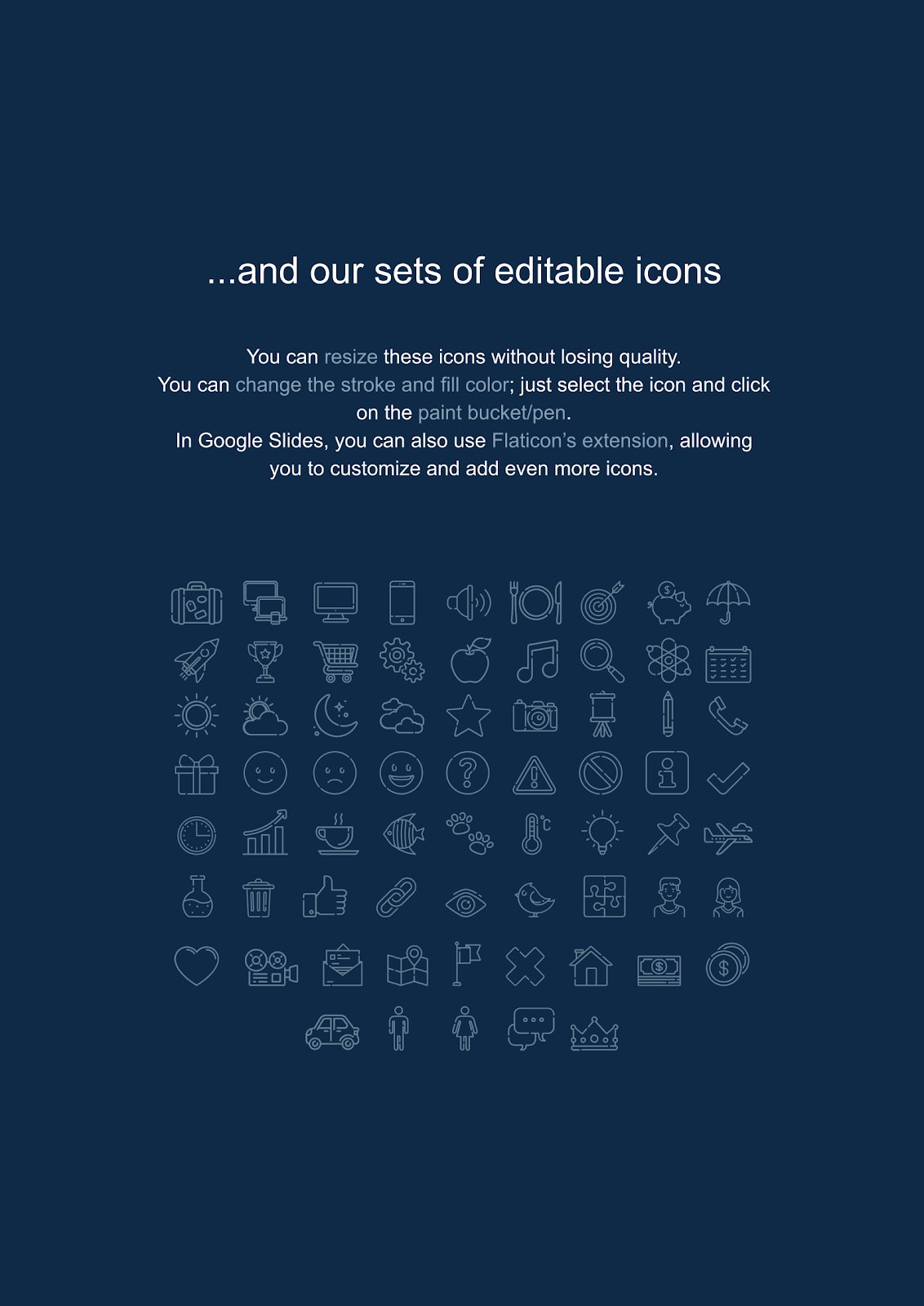 ...and our sets of editable icons

You can resize these icons without losing quality.
You can change the stroke and fill color; just select the icon and click on the paint bucket/pen.
In Google Slides, you can also use Flaticon's extension, allowing you to customize and add even more icons.